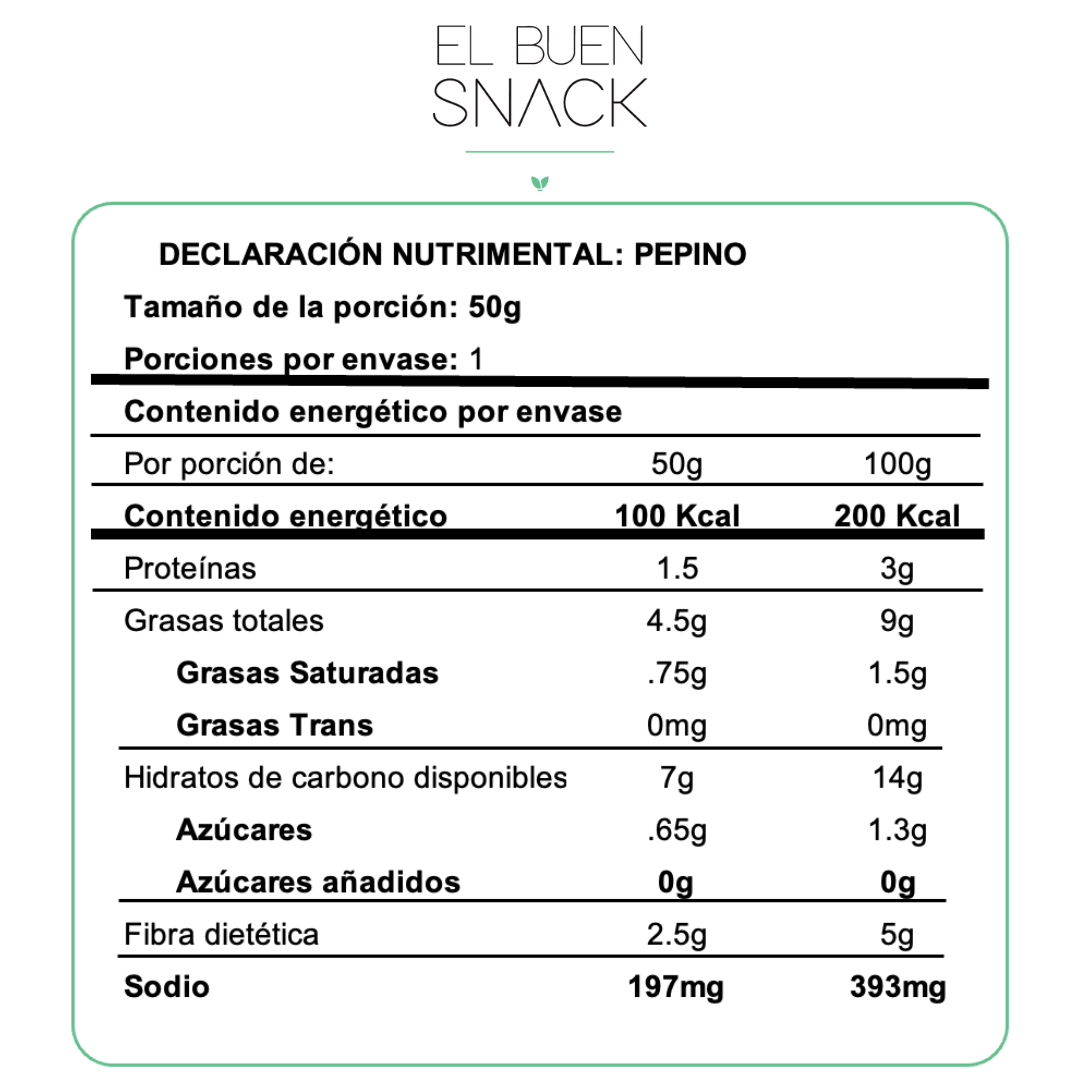 EL BUEN
SNACK

DECLARACIÓN NUTRIMENTAL: PEPINO

Tamaño de la porción: 50g

Porciones por envase: 1

Contenido energético por envase

| Por porción de: | 50g | 100g |
|---|---|---|
| Contenido energético | 100 Kcal | 200 Kcal |
| Proteínas | 1.5 | 3g |
| Grasas totales | 4.5g | 9g |
| Grasas Saturadas | .75g | 1.5g |
| Grasas Trans | 0mg | 0mg |
| Hidratos de carbono disponibles | 7g | 14g |
| Azúcares | .65g | 1.3g |
| Azúcares añadidos | 0g | 0g |
| Fibra dietética | 2.5g | 5g |
| Sodio | 197mg | 393mg |